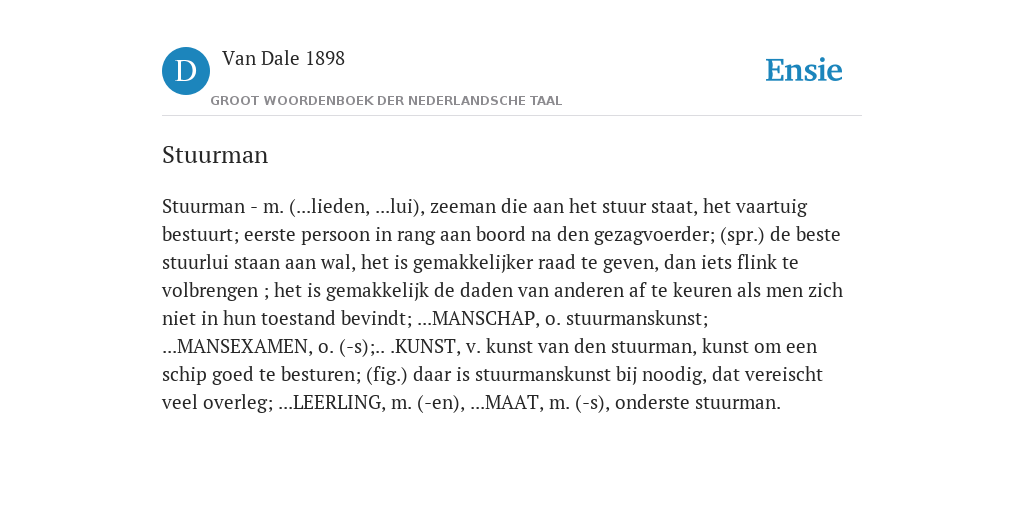 D Van Dale 1898
GROOT WOORDENBOEK DER NEDERLANDSCHE TAAL

Ensie

Stuurman

Stuurman - m. (...lieden, ...lui), zeeman die aan het stuur staat, het vaartuig bestuurt; eerste persoon in rang aan boord na den gezagvoerder; (spr.) de beste stuurlui staan aan wal, het is gemakkelijker raad te geven, dan iets flink te volbrengen ; het is gemakkelijk de daden van anderen af te keuren als men zich niet in hun toestand bevindt; ...MANSCHAP, o. stuurmanskunst; ...MANSEXAMEN, o. (-s);.. .KUNST, v. kunst van den stuurman, kunst om een schip goed te besturen; (fig.) daar is stuurmanskunst bij noodig, dat vereischt veel overleg; ...LEERLING, m. (-en), ...MAAT, m. (-s), onderste stuurman.